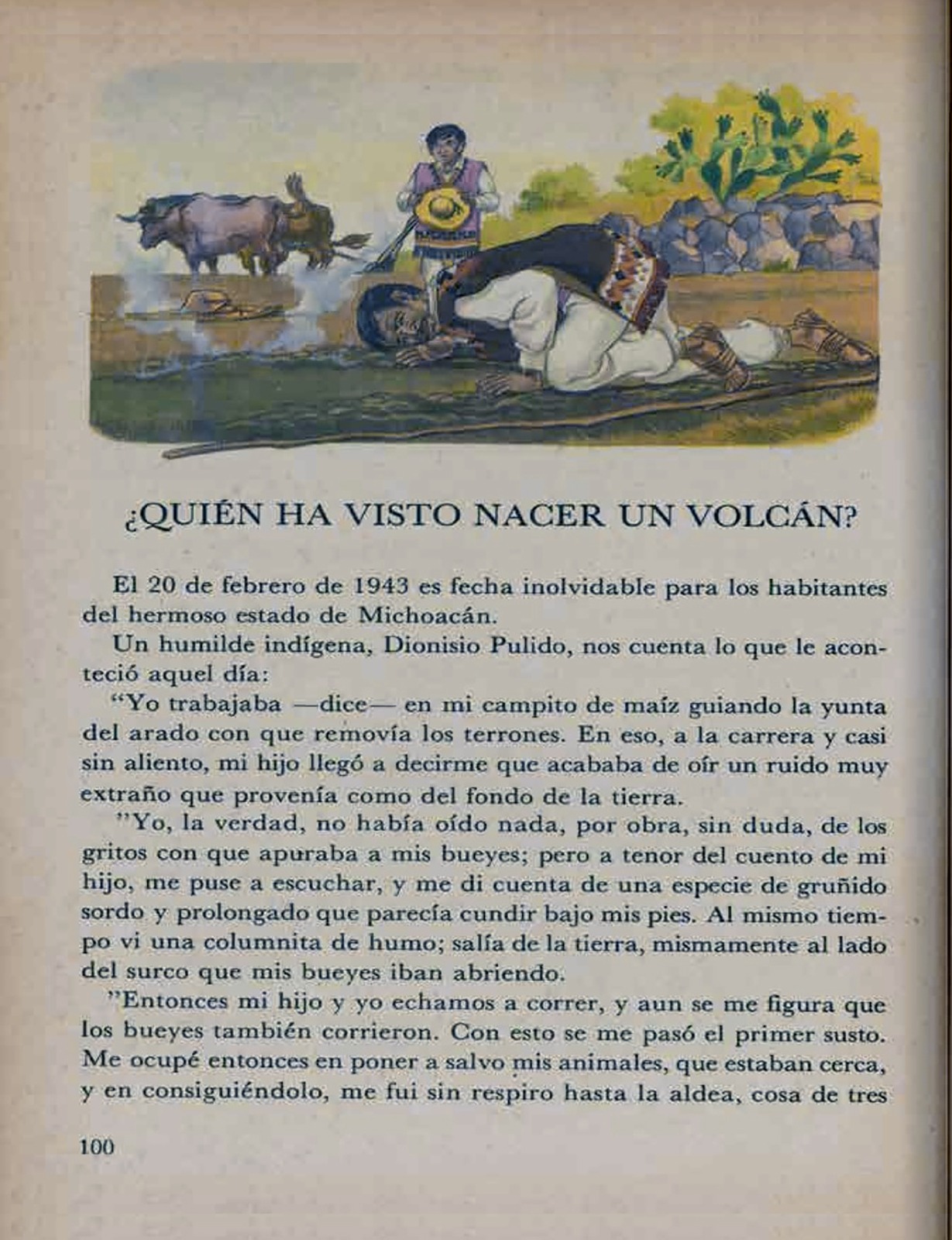 ¿QUIÉN HA VISTO NACER UN VOLCÁN?

El 20 de febrero de 1943 es fecha inolvidable para los habitantes del hermoso estado de Michoacán.

Un humilde indígena, Dionisio Pulido, nos cuenta lo que le aconteció aquel día:

"Yo trabajaba —dice— en mi campito de maíz guiando la yunta del arado con que removía los terrones. En eso, a la carrera y casi sin aliento, mi hijo llegó a decirme que acababa de oír un ruido muy extraño que provenía como del fondo de la tierra.

"Yo, la verdad, no había oído nada, por obra, sin duda, de los gritos con que apuraba a mis bueyes; pero a tenor del cuento de mi hijo, me puse a escuchar, y me di cuenta de una especie de gruñido sordo y prolongado que parecía cundir bajo mis pies. Al mismo tiempo vi una columnita de humo; salía de la tierra, mismamente al lado del surco que mis bueyes iban abriendo.

"Entonces mi hijo y yo echamos a correr, y aun se me figura que los bueyes también corrieron. Con esto se me pasó el primer susto. Me ocupé entonces en poner a salvo mis animales, que estaban cerca, y en consiguiéndolo, me fui sin respiro hasta la aldea, cosa de tres

100